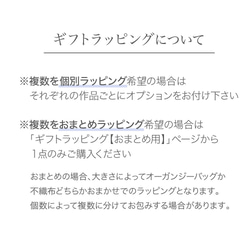 ギフトラッピングについて

※複数を個別ラッピング希望の場合は
それぞれの作品ごとにオプションをお付け下さい

※複数をおまとめラッピング希望の場合は
「ギフトラッピング【おまとめ用】」ページから
1点のみご購入ください

おまとめの場合、大きさによってオーガンジーバッグか
不織布どちらかおまかせでのラッピングとなります。
個数によって複数に分けてお包みする場合があります。